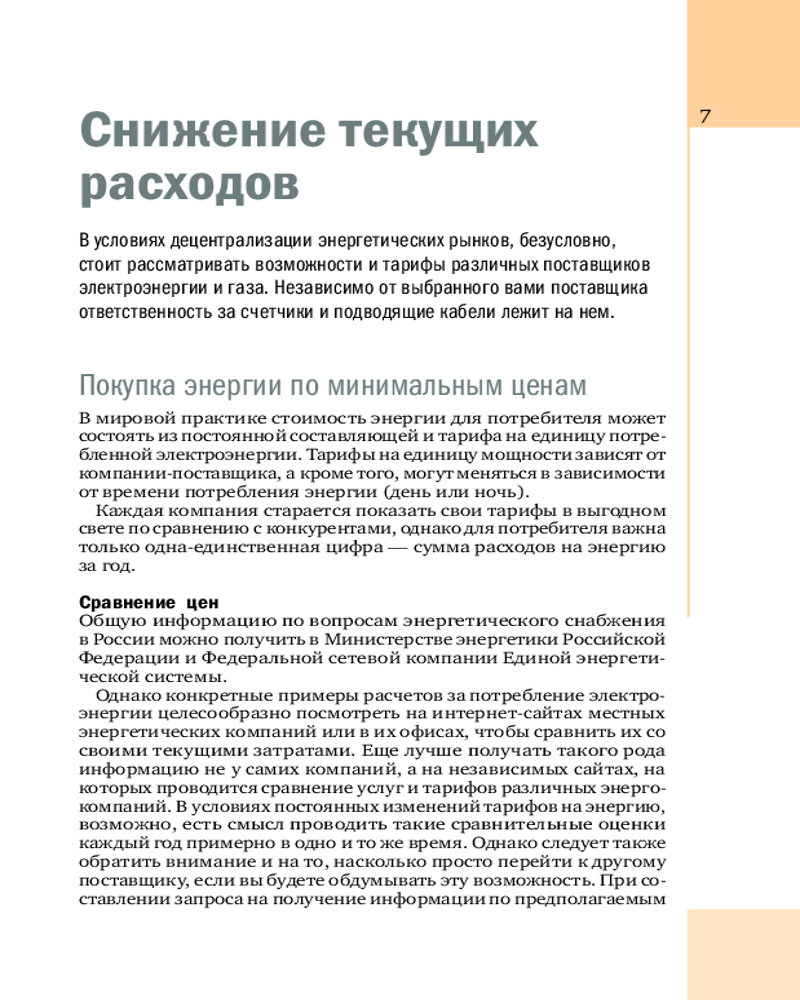 7

Снижение текущих расходов

В условиях децентрализации энергетических рынков, безусловно, стоит рассматривать возможности и тарифы различных поставщиков электроэнергии и газа. Независимо от выбранного вами поставщика ответственность за счетчики и подводящие кабели лежит на нем.

Покупка энергии по минимальным ценам

В мировой практике стоимость энергии для потребителя может состоять из постоянной составляющей и тарифа на единицу потребленной электроэнергии. Тарифы на единицу мощности зависят от компании-поставщика, а кроме того, могут меняться в зависимости от времени потребления энергии (день или ночь).

Каждая компания старается показать свои тарифы в выгодном свете по сравнению с конкурентами, однако для потребителя важна только одна-единственная цифра — сумма расходов на энергию за год.

Сравнение цен
Общую информацию по вопросам энергетического снабжения в России можно получить в Министерстве энергетики Российской Федерации и Федеральной сетевой компании Единой энергетической системы.

Однако конкретные примеры расчетов за потребление электроэнергии целесообразно посмотреть на интернет-сайтах местных энергетических компаний или в их офисах, чтобы сравнить их со своими текущими затратами. Еще лучше получать такого рода информацию не у самих компаний, а на независимых сайтах, на которых проводится сравнение услуг и тарифов различных энергокомпаний. В условиях постоянных изменений тарифов на энергию, возможно, есть смысл проводить такие сравнительные оценки каждый год примерно в одно и то же время. Однако следует также обратить внимание и на то, насколько просто перейти к другому поставщику, если вы будете обдумывать эту возможность. При составлении запроса на получение информации по предполагаемым